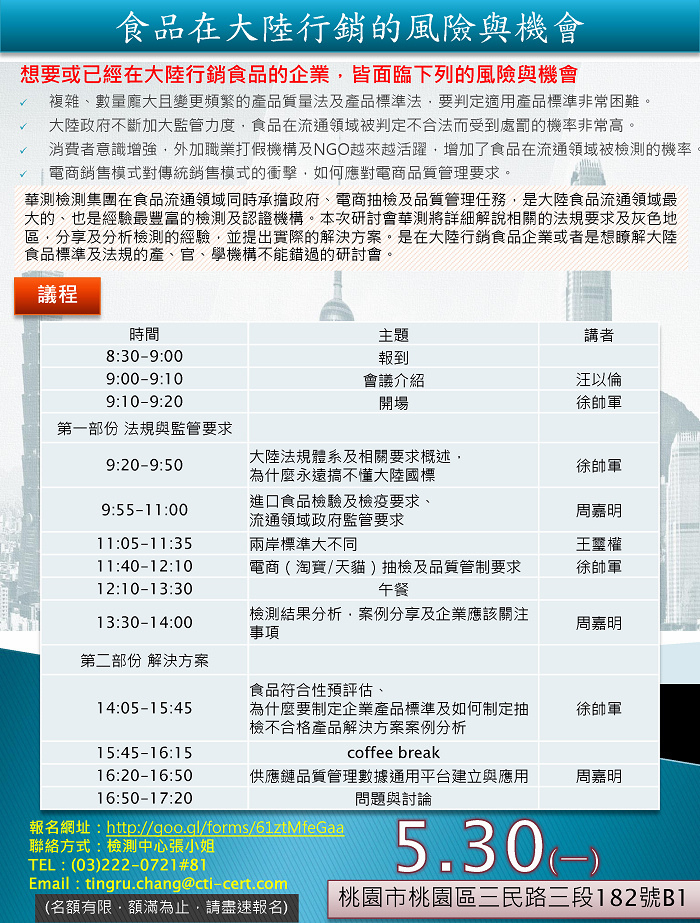 食品在大陸行銷的風險與機會

想要或已經在大陸行銷食品的企業，皆面臨下列的風險與機會

✓ 複雜、數量龐大且變更頻繁的產品質量法及產品標準法，要判定適用產品標準非常困難。
✓ 大陸政府不斷加大監管力度，食品在流通領域被判定不合法而受到處罰的機率非常高。
✓ 消費者意識增強，外加職業打假機構及NGO越來越活躍，增加了食品在流通領域被檢測的機率。
✓ 電商銷售模式對傳統銷售模式的衝擊，如何應對電商品質管理要求。

華測檢測集團在食品流通領域同時承擔政府、電商抽檢及品質管理任務，是大陸食品流通領域最大的、也是經驗最豐富的檢測及認證機構。本次研討會華測將詳細解說相關的法規要求及灰色地區，分享及分析檢測的經驗，並提出實際的解決方案。是在大陸行銷食品企業或者是想瞭解大陸食品標準及法規的產、官、學機構不能錯過的研討會。

議程

| 時間 | 主題 | 講者 |
|---|---|---|
| 8:30-9:00 | 報到 | |
| 9:00-9:10 | 會議介紹 | 汪以倫 |
| 9:10-9:20 | 開場 | 徐帥軍 |
| 第一部份 法規與監管要求 | | |
| 9:20-9:50 | 大陸法規體系及相關要求概述，為什麼永遠搞不懂大陸國標 | 徐帥軍 |
| 9:55-11:00 | 進口食品檢驗及檢疫要求、流通領域政府監管要求 | 周嘉明 |
| 11:05-11:35 | 兩岸標準大不同 | 王璽權 |
| 11:40-12:10 | 電商（淘寶/天貓）抽檢及品質管制要求 | 徐帥軍 |
| 12:10-13:30 | 午餐 | |
| 13:30-14:00 | 檢測結果分析，案例分享及企業應該關注事項 | 周嘉明 |
| 第二部份 解決方案 | | |
| 14:05-15:45 | 食品符合性預評估、為什麼要制定企業產品標準及如何制定抽檢不合格產品解決方案案例分析 | 徐帥軍 |
| 15:45-16:15 | coffee break | |
| 16:20-16:50 | 供應鏈品質管理數據通用平台建立與應用 | 周嘉明 |
| 16:50-17:20 | 問題與討論 | |

報名網址：http://goo.gl/forms/61ztMfeGaa
聯絡方式：檢測中心張小姐
TEL：(03)222-0721#81
Email：tingru.chang@cti-cert.com
(名額有限，額滿為止，請盡速報名)

5.30(一)
桃園市桃園區三民路三段182號B1